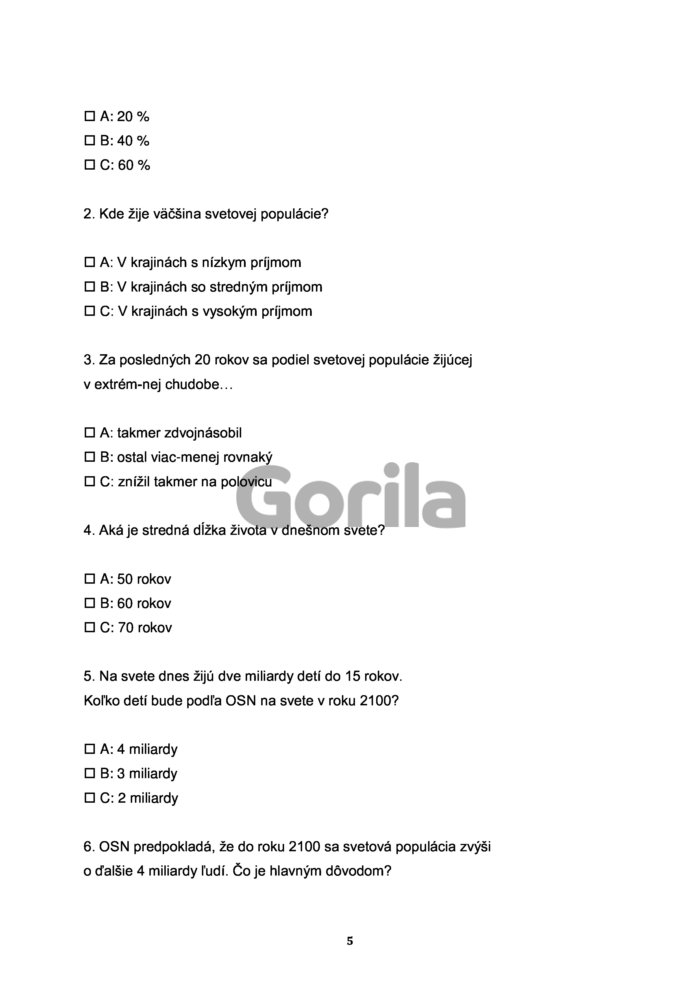 ☐ A: 20 %
☐ B: 40 %
☐ C: 60 %

2. Kde žije väčšina svetovej populácie?

☐ A: V krajinách s nízkym príjmom
☐ B: V krajinách so stredným príjmom
☐ C: V krajinách s vysokým príjmom

3. Za posledných 20 rokov sa podiel svetovej populácie žijúcej v extrém-nej chudobe…

☐ A: takmer zdvojnásobil
☐ B: ostal viac-menej rovnaký
☐ C: znížil takmer na polovicu

Gorila

4. Aká je stredná dĺžka života v dnešnom svete?

☐ A: 50 rokov
☐ B: 60 rokov
☐ C: 70 rokov

5. Na svete dnes žijú dve miliardy detí do 15 rokov.
Koľko detí bude podľa OSN na svete v roku 2100?

☐ A: 4 miliardy
☐ B: 3 miliardy
☐ C: 2 miliardy

6. OSN predpokladá, že do roku 2100 sa svetová populácia zvýši o ďalšie 4 miliardy ľudí. Čo je hlavným dôvodom?

5